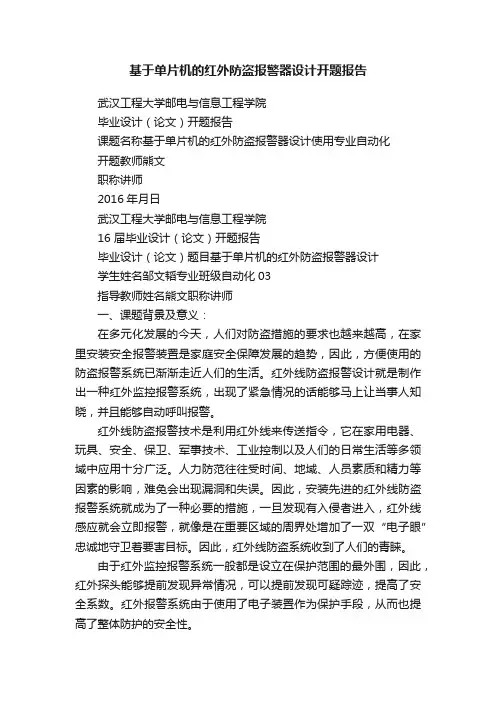 基于单片机的红外防盗报警器设计开题报告

武汉工程大学邮电与信息工程学院

毕业设计（论文）开题报告

课题名称基于单片机的红外防盗报警器设计使用专业自动化

开题教师熊文

职称讲师

2016年月日

武汉工程大学邮电与信息工程学院

16届毕业设计（论文）开题报告

毕业设计（论文）题目基于单片机的红外防盗报警器设计

学生姓名邹文韬专业班级自动化03

指导教师姓名熊文职称讲师

一、课题背景及意义：

在多元化发展的今天，人们对防盗措施的要求也越来越高，在家里安装安全报警装置是家庭安全保障发展的趋势，因此，方便使用的防盗报警系统已渐渐走近人们的生活。红外线防盗报警设计就是制作出一种红外监控报警系统，出现了紧急情况的话能够马上让当事人知晓，并且能够自动呼叫报警。

红外线防盗报警技术是利用红外线来传送指令，它在家用电器、玩具、安全、保卫、军事技术、工业控制以及人们的日常生活等多领域中应用十分广泛。人力防范往往受时间、地域、人员素质和精力等因素的影响，难免会出现漏洞和失误。因此，安装先进的红外线防盗报警系统就成为了一种必要的措施，一旦发现有入侵者进入，红外线感应就会立即报警，就像是在重要区域的周界处增加了一双“电子眼”忠诚地守卫着要害目标。因此，红外线防盗系统收到了人们的青睐。

由于红外监控报警系统一般都是设立在保护范围的最外围，因此，红外探头能够提前发现异常情况，可以提前发现可疑踪迹，提高了安全系数。红外报警系统由于使用了电子装置作为保护手段，从而也提高了整体防护的安全性。